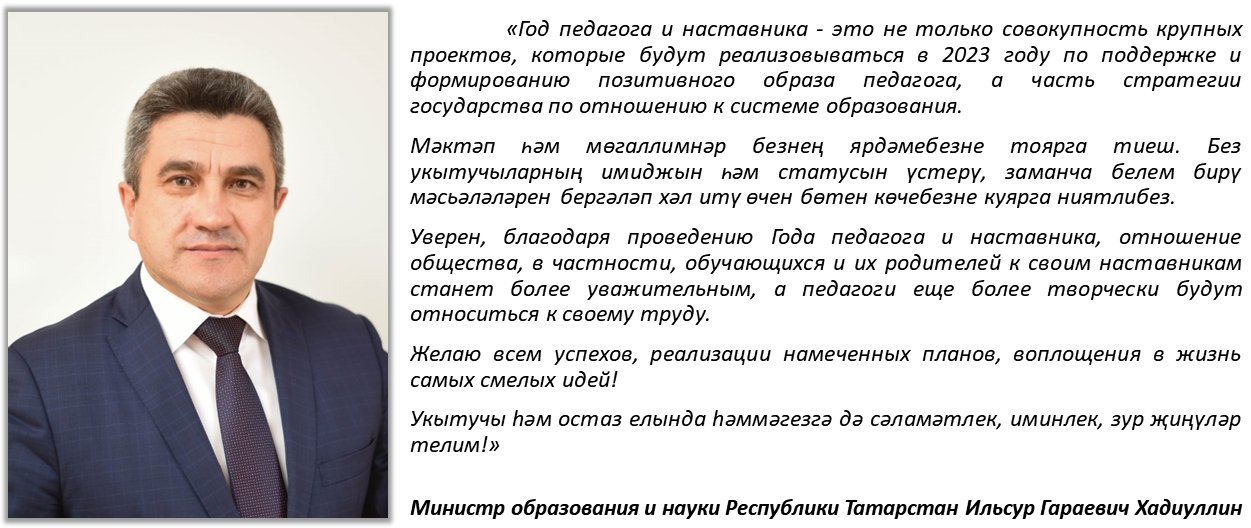 «Год педагога и наставника - это не только совокупность крупных проектов, которые будут реализовываться в 2023 году по поддержке и формированию позитивного образа педагога, а часть стратегии государства по отношению к системе образования.

Мәктәп һәм мөгаллимнәр безнең ярдәмебезне тоярга тиеш. Без укытучыларның имиджын һәм статусын үстерү, заманча белем бирү мәсьәләләрен бергәләп хәл итү өчен бөтен көчебезне куярга ниятлибез.

Уверен, благодаря проведению Года педагога и наставника, отношение общества, в частности, обучающихся и их родителей к своим наставникам станет более уважительным, а педагоги еще более творчески будут относиться к своему труду.

Желаю всем успехов, реализации намеченных планов, воплощения в жизнь самых смелых идей!

Укытучы һәм остаз елында һәммәгезгә дә сәламәтлек, иминлек, зур җиңүләр телим!»

Министр образования и науки Республики Татарстан Ильсур Гараевич Хадиуллин